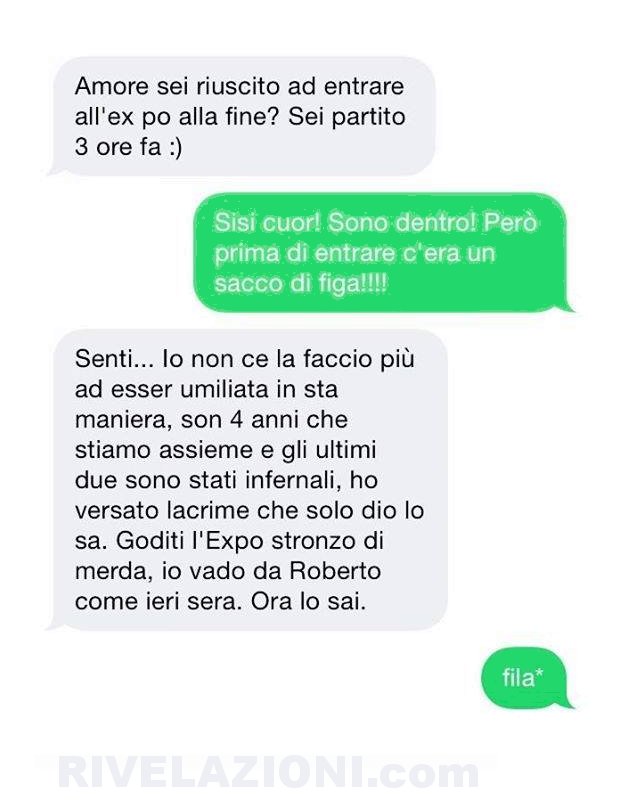 Amore sei riuscito ad entrare all'ex po alla fine? Sei partito 3 ore fa :)

Sisi cuor! Sono dentro! Però prima di entrare c'era un sacco di figa!!!!

Senti... Io non ce la faccio più ad esser umiliata in sta maniera, son 4 anni che stiamo assieme e gli ultimi due sono stati infernali, ho versato lacrime che solo dio lo sa. Goditi l'Expo stronzo di merda, io vado da Roberto come ieri sera. Ora lo sai.

fila*

RIVELAZIONI.com